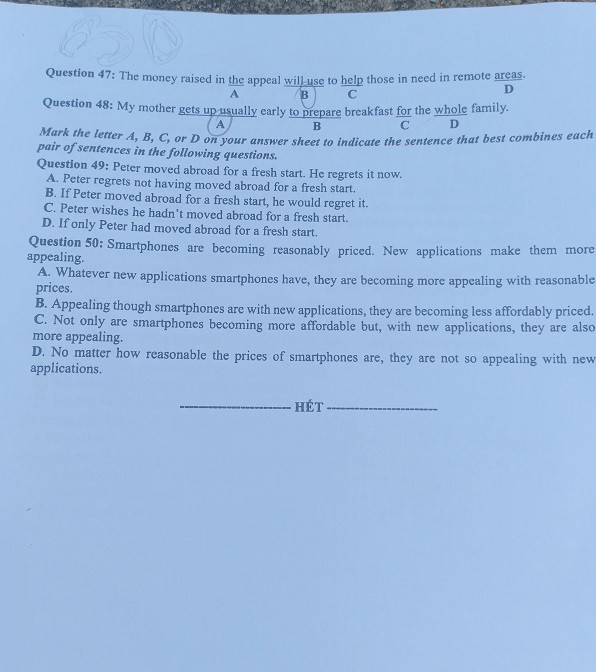 Question 47: The money raised in the appeal will use to help those in need in remote areas.
A B C D

Question 48: My mother gets up usually early to prepare breakfast for the whole family.
A B C D

Mark the letter A, B, C, or D on your answer sheet to indicate the sentence that best combines each pair of sentences in the following questions.

Question 49: Peter moved abroad for a fresh start. He regrets it now.
A. Peter regrets not having moved abroad for a fresh start.
B. If Peter moved abroad for a fresh start, he would regret it.
C. Peter wishes he hadn't moved abroad for a fresh start.
D. If only Peter had moved abroad for a fresh start.

Question 50: Smartphones are becoming reasonably priced. New applications make them more appealing.
A. Whatever new applications smartphones have, they are becoming more appealing with reasonable prices.
B. Appealing though smartphones are with new applications, they are becoming less affordably priced.
C. Not only are smartphones becoming more affordable but, with new applications, they are also more appealing.
D. No matter how reasonable the prices of smartphones are, they are not so appealing with new applications.

---------------------- HẾT ----------------------